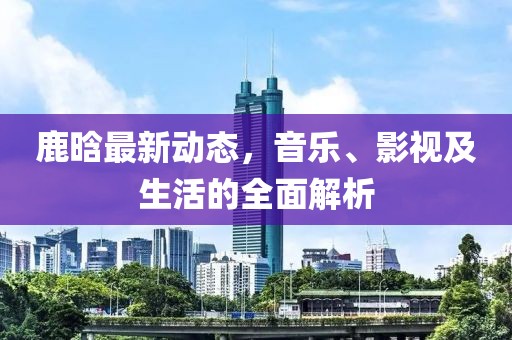 鹿晗最新动态，音乐、影视及生活的全面解析